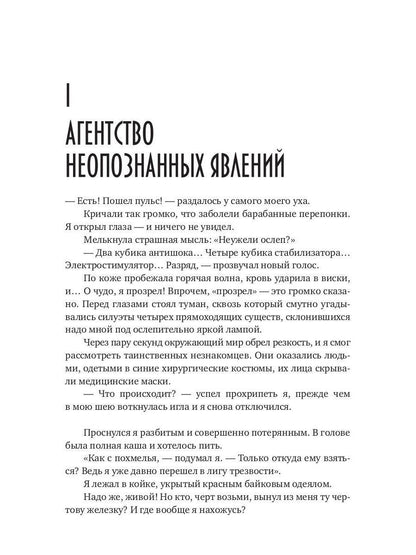 I

АГЕНТСТВО НЕОПОЗНАННЫХ ЯВЛЕНИЙ

— Есть! Пошел пульс! — раздалось у самого моего уха.

Кричали так громко, что заболели барабанные перепонки. Я открыл глаза — и ничего не увидел.

Мелькнула страшная мысль: «Неужели ослеп?»

— Два кубика антишока… Четыре кубика стабилизатора… Электростимулятор… Разряд, — прозвучал новый голос.

По коже пробежала горячая волна, кровь ударила в виски, и… О чудо, я прозрел! Впрочем, «прозрел» — это громко сказано. Перед глазами стоял туман, сквозь который смутно угадывались силуэты четырех прямоходящих существ, склонившихся надо мной под ослепительно яркой лампой.

Через пару секунд окружающий мир обрел резкость, и я смог рассмотреть таинственных незнакомцев. Они оказались людьми, одетыми в синие хирургические костюмы, их лица скрывали медицинские маски.

— Что происходит? — успел прохрипеть я, прежде чем в мою шею воткнулась игла и я снова отключился.

Проснулся я разбитым и совершенно потерянным. В голове была полная каша и хотелось пить.

«Как с похмелья, — подумал я. — Только откуда ему взяться? Ведь я уже давно перешел в лигу трезвости».

Я лежал в койке, укрытый красным байковым одеялом.

Надо же, живой! Но кто, черт возьми, вынул из меня ту чертову железку? И где вообще я нахожусь?